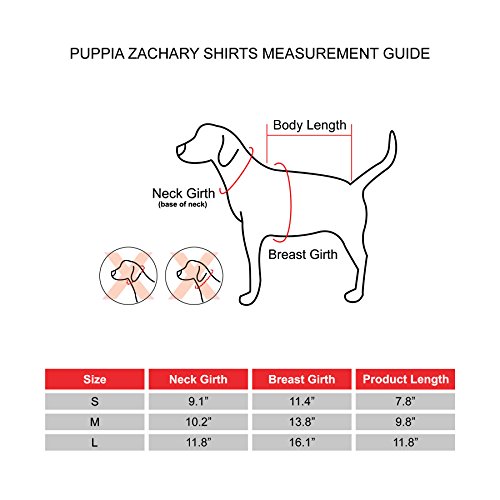 PUPPIA ZACHARY SHIRTS MEASUREMENT GUIDE

Body Length

Neck Girth
(base of neck)

Breast Girth

| Size | Neck Girth | Breast Girth | Product Length |
|---|---|---|---|
| S | 9.1" | 11.4" | 7.8" |
| M | 10.2" | 13.8" | 9.8" |
| L | 11.8" | 16.1" | 11.8" |